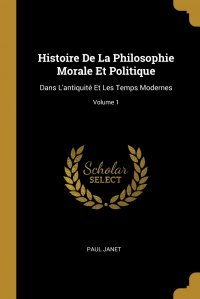 Histoire De La Philosophie Morale Et Politique

Dans L'antiquité Et Les Temps Modernes

Volume 1

Scholar SELECT

PAUL JANET